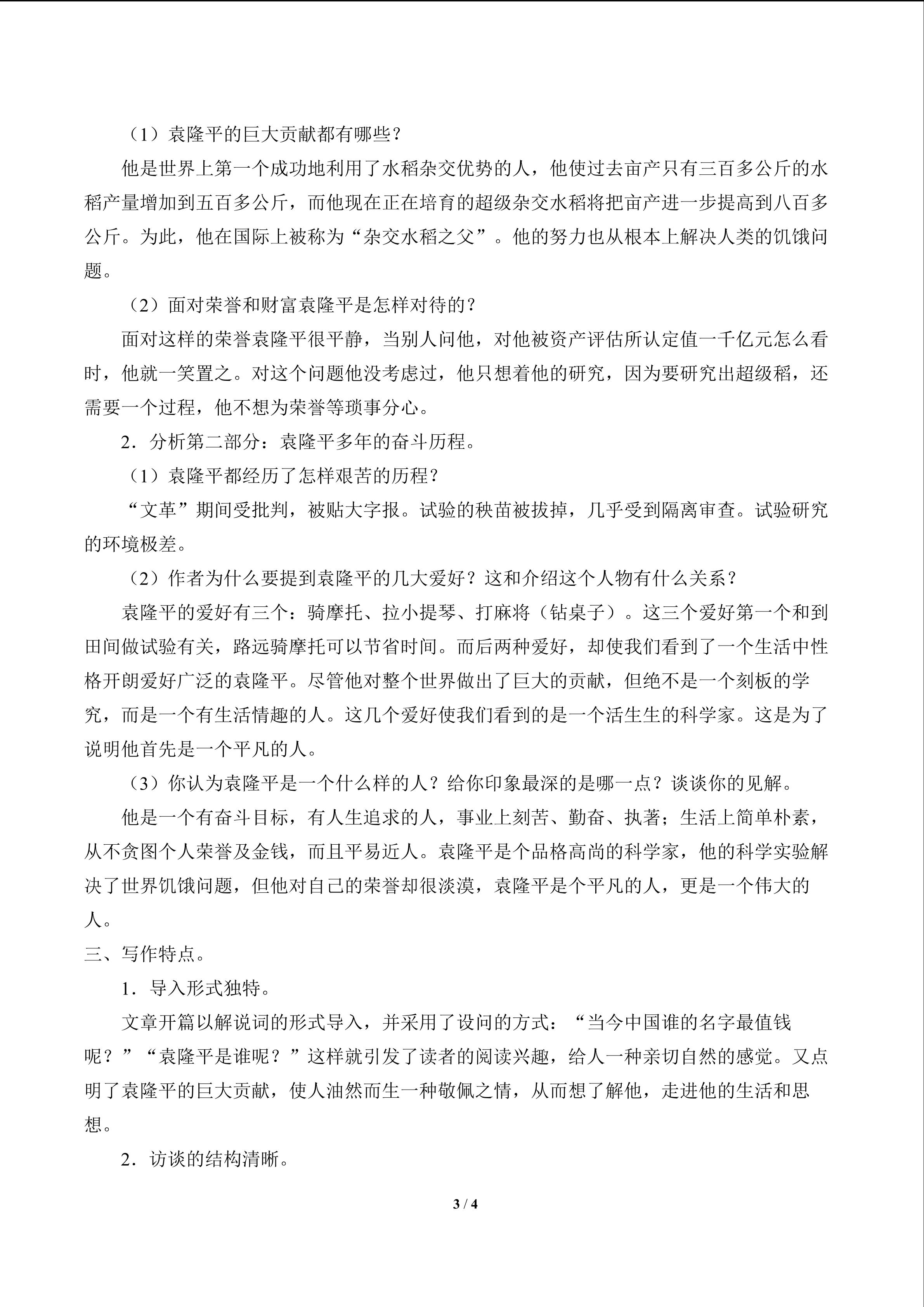 （1）袁隆平的巨大贡献都有哪些？

他是世界上第一个成功地利用了水稻杂交优势的人，他使过去亩产只有三百多公斤的水稻产量增加到五百多公斤，而他现在正在培育的超级杂交水稻将把亩产进一步提高到八百多公斤。为此，他在国际上被称为“杂交水稻之父”。他的努力也从根本上解决人类的饥饿问题。

（2）面对荣誉和财富袁隆平是怎样对待的？

面对这样的荣誉袁隆平很平静，当别人问他，对他被资产评估所认定值一千亿元怎么看时，他就一笑置之。对这个问题他没考虑过，他只想着他的研究，因为要研究出超级稻，还需要一个过程，他不想为荣誉等琐事分心。

2．分析第二部分：袁隆平多年的奋斗历程。

（1）袁隆平都经历了怎样艰苦的历程？

“文革”期间受批判，被贴大字报。试验的秧苗被拔掉，几乎受到隔离审查。试验研究的环境极差。

（2）作者为什么要提到袁隆平的几大爱好？这和介绍这个人物有什么关系？

袁隆平的爱好有三个：骑摩托、拉小提琴、打麻将（钻桌子）。这三个爱好第一个和到田间做试验有关，路远骑摩托可以节省时间。而后两种爱好，却使我们看到了一个生活中性格开朗爱好广泛的袁隆平。尽管他对整个世界做出了巨大的贡献，但绝不是一个刻板的学究，而是一个有生活情趣的人。这几个爱好使我们看到的是一个活生生的科学家。这是为了说明他首先是一个平凡的人。

（3）你认为袁隆平是一个什么样的人？给你印象最深的是哪一点？谈谈你的见解。

他是一个有奋斗目标，有人生追求的人，事业上刻苦、勤奋、执著；生活上简单朴素，从不贪图个人荣誉及金钱，而且平易近人。袁隆平是个品格高尚的科学家，他的科学实验解决了世界饥饿问题，但他对自己的荣誉却很淡漠，袁隆平是个平凡的人，更是一个伟大的人。

三、写作特点。

1．导入形式独特。

文章开篇以解说词的形式导入，并采用了设问的方式：“当今中国谁的名字最值钱呢？”“袁隆平是谁呢？”这样就引发了读者的阅读兴趣，给人一种亲切自然的感觉。又点明了袁隆平的巨大贡献，使人油然而生一种敬佩之情，从而想了解他，走进他的生活和思想。

2．访谈的结构清晰。

3 / 4